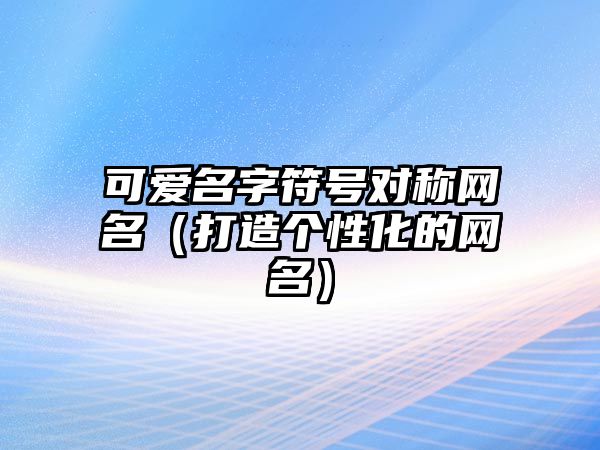 可爱名字符号对称网名（打造个性化的网名）